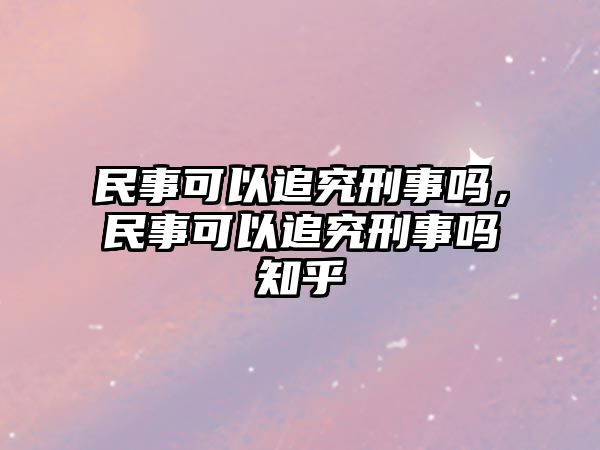 民事可以追究刑事吗，民事可以追究刑事吗知乎